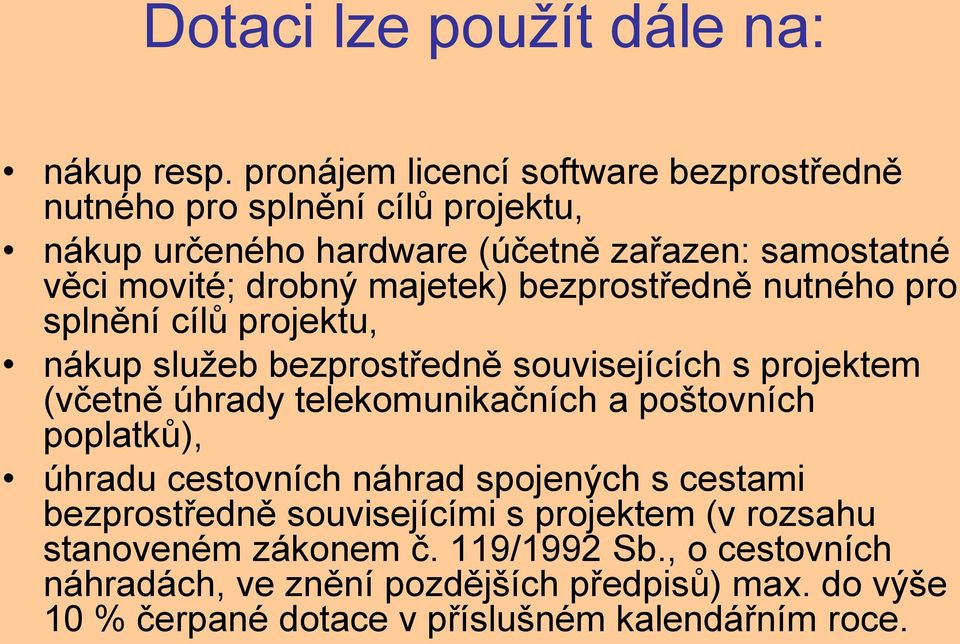 Dotaci lze použít dále na:

• nákup resp. pronájem licencí software bezprostředně nutného pro splnění cílů projektu,
• nákup určeného hardware (účetně zařazen: samostatné věci movité; drobný majetek) bezprostředně nutného pro splnění cílů projektu,
• nákup služeb bezprostředně souvisejících s projektem (včetně úhrady telekomunikačních a poštovních poplatků),
• úhradu cestovních náhrad spojených s cestami bezprostředně souvisejícími s projektem (v rozsahu stanoveném zákonem č. 119/1992 Sb., o cestovních náhradách, ve znění pozdějších předpisů) max. do výše 10 % čerpané dotace v příslušném kalendářním roce.